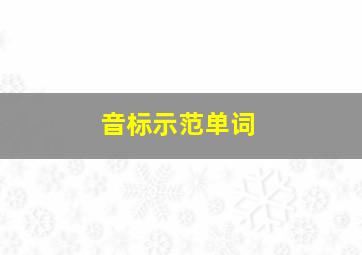 音标示范单词